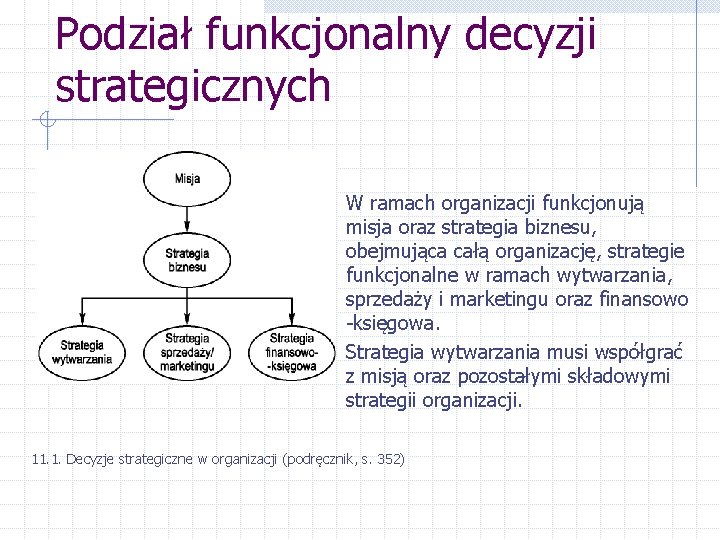 Podział funkcjonalny decyzji strategicznych

Misja

Strategia biznesu

Strategia wytwarzania

Strategia sprzedaży/ marketingu

Strategia finansowo- -księgowa

W ramach organizacji funkcjonują misja oraz strategia biznesu, obejmująca całą organizację, strategie funkcjonalne w ramach wytwarzania, sprzedaży i marketingu oraz finansowo -księgowa.

Strategia wytwarzania musi współgrać z misją oraz pozostałymi składowymi strategii organizacji.

11.1. Decyzje strategiczne w organizacji (podręcznik, s. 352)